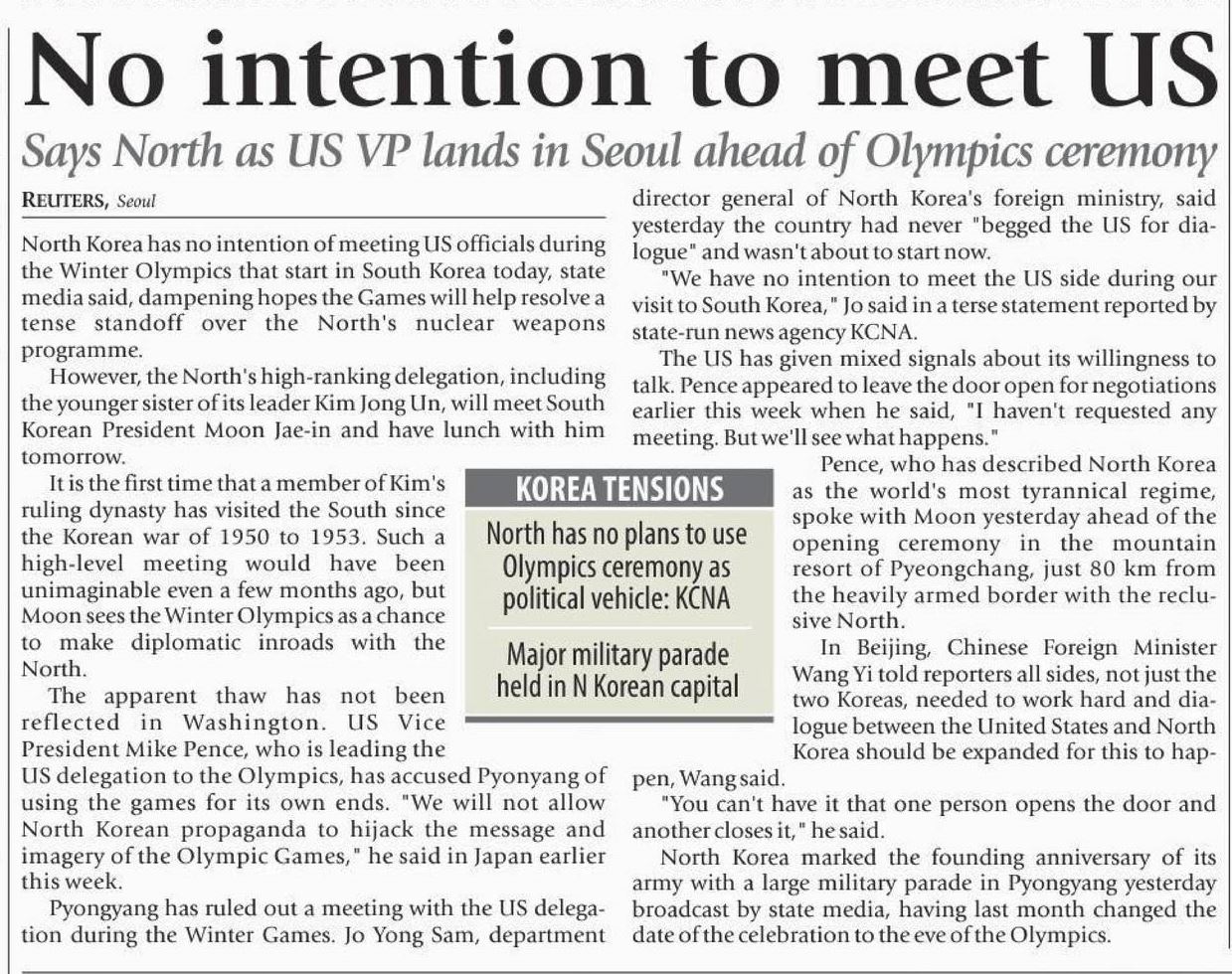 No intention to meet US

Says North as US VP lands in Seoul ahead of Olympics ceremony

REUTERS, Seoul

North Korea has no intention of meeting US officials during the Winter Olympics that start in South Korea today, state media said, dampening hopes the Games will help resolve a tense standoff over the North's nuclear weapons programme.

However, the North's high-ranking delegation, including the younger sister of its leader Kim Jong Un, will meet South Korean President Moon Jae-in and have lunch with him tomorrow.

It is the first time that a member of Kim's ruling dynasty has visited the South since the Korean war of 1950 to 1953. Such a high-level meeting would have been unimaginable even a few months ago, but Moon sees the Winter Olympics as a chance to make diplomatic inroads with the North.

The apparent thaw has not been reflected in Washington. US Vice President Mike Pence, who is leading the US delegation to the Olympics, has accused Pyonyang of using the games for its own ends. "We will not allow North Korean propaganda to hijack the message and imagery of the Olympic Games," he said in Japan earlier this week.

Pyongyang has ruled out a meeting with the US delegation during the Winter Games. Jo Yong Sam, department director general of North Korea's foreign ministry, said yesterday the country had never "begged the US for dialogue" and wasn't about to start now.

"We have no intention to meet the US side during our visit to South Korea," Jo said in a terse statement reported by state-run news agency KCNA.

The US has given mixed signals about its willingness to talk. Pence appeared to leave the door open for negotiations earlier this week when he said, "I haven't requested any meeting. But we'll see what happens."

Pence, who has described North Korea as the world's most tyrannical regime, spoke with Moon yesterday ahead of the opening ceremony in the mountain resort of Pyeongchang, just 80 km from the heavily armed border with the reclusive North.

In Beijing, Chinese Foreign Minister Wang Yi told reporters all sides, not just the two Koreas, needed to work hard and dialogue between the United States and North Korea should be expanded for this to happen, Wang said.

"You can't have it that one person opens the door and another closes it," he said.

North Korea marked the founding anniversary of its army with a large military parade in Pyongyang yesterday broadcast by state media, having last month changed the date of the celebration to the eve of the Olympics.

KOREA TENSIONS

North has no plans to use Olympics ceremony as political vehicle: KCNA

Major military parade held in N Korean capital